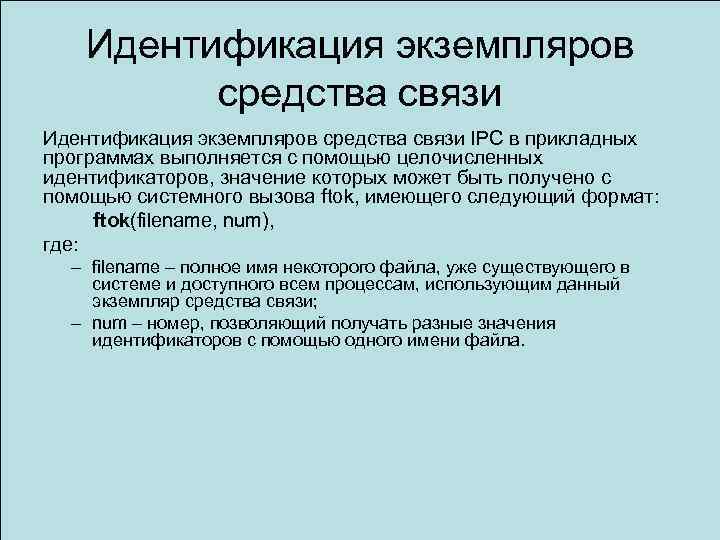 Идентификация экземпляров средства связи

Идентификация экземпляров средства связи IPC в прикладных программах выполняется с помощью целочисленных идентификаторов, значение которых может быть получено с помощью системного вызова ftok, имеющего следующий формат:

ftok(filename, num),

где:

– filename – полное имя некоторого файла, уже существующего в системе и доступного всем процессам, использующим данный экземпляр средства связи;

– num – номер, позволяющий получать разные значения идентификаторов с помощью одного имени файла.